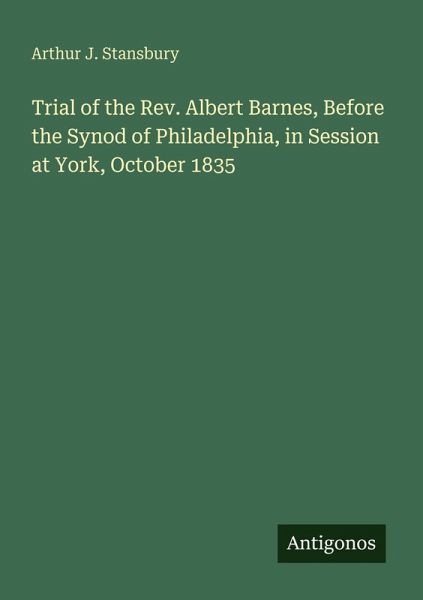 Arthur J. Stansbury

Trial of the Rev. Albert Barnes, Before the Synod of Philadelphia, in Session at York, October 1835

Antigonos